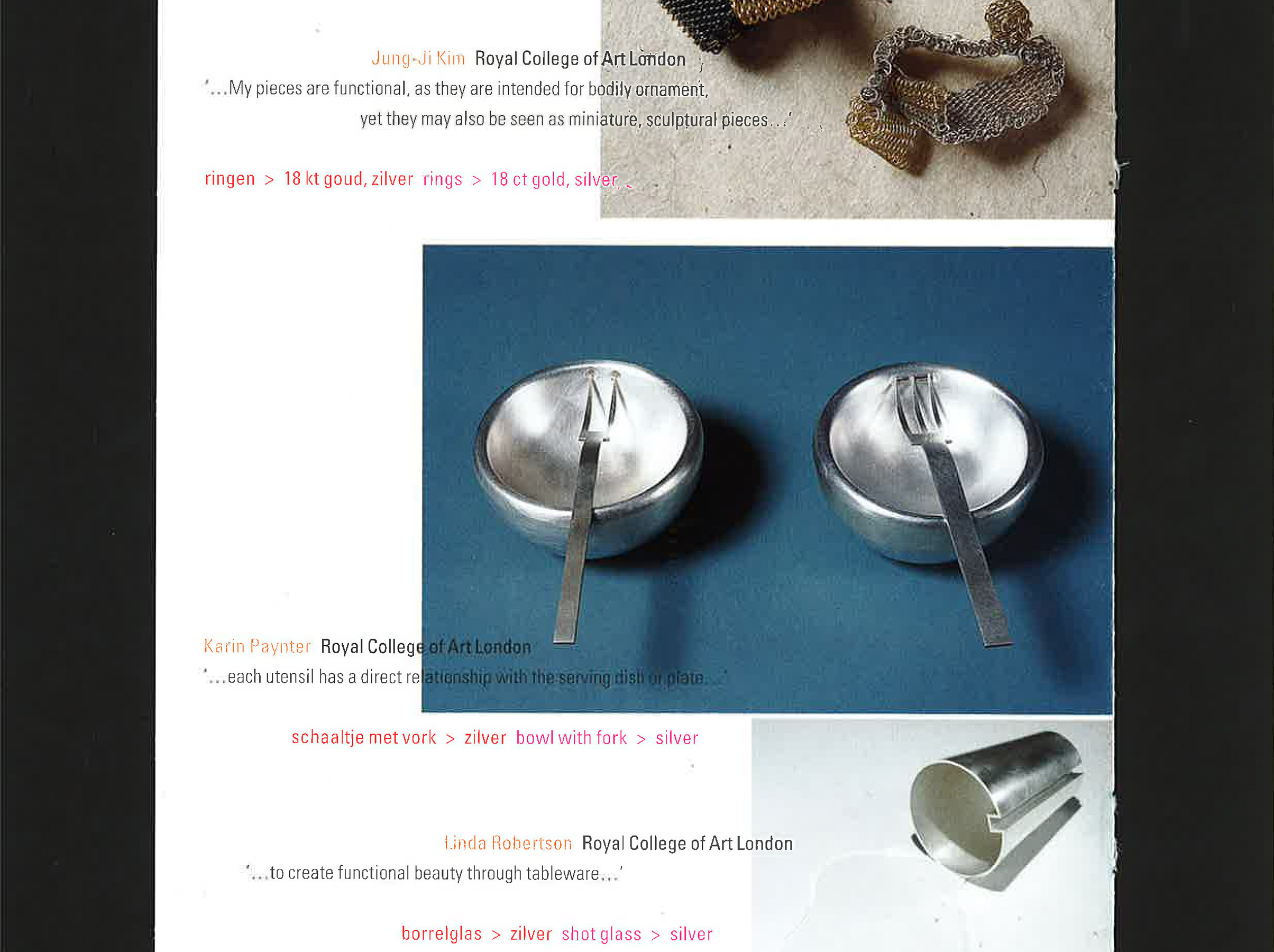 Jung-Ji Kim Royal College of Art London

'...My pieces are functional, as they are intended for bodily ornament, yet they may also be seen as miniature, sculptural pieces...'

ringen > 18 kt goud, zilver rings > 18 ct gold, silver

Karin Paynter Royal College of Art London

'...each utensil has a direct relationship with the serving dish or plate...'

schaaltje met vork > zilver bowl with fork > silver

Linda Robertson Royal College of Art London

'...to create functional beauty through tableware...'

borrelglas > zilver shot glass > silver